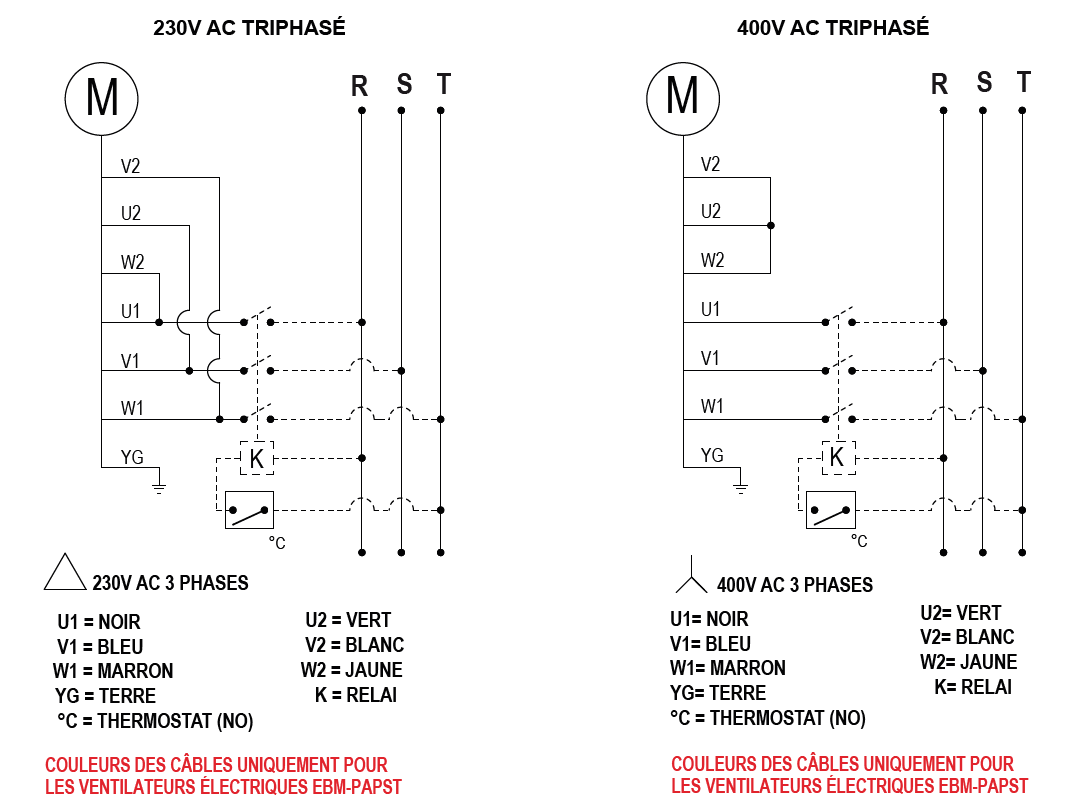 230V AC TRIPHASÉ

M

R S T

V2
U2
W2
U1
V1
W1
YG

K

°C

230V AC 3 PHASES

U1 = NOIR
V1 = BLEU
W1 = MARRON
YG = TERRE
°C = THERMOSTAT (NO)

U2 = VERT
V2 = BLANC
W2 = JAUNE
K = RELAI

COULEURS DES CÂBLES UNIQUEMENT POUR LES VENTILATEURS ÉLECTRIQUES EBM-PAPST

400V AC TRIPHASÉ

M

R S T

V2
U2
W2
U1
V1
W1
YG

K

°C

400V AC 3 PHASES

U1= NOIR
V1= BLEU
W1= MARRON
YG= TERRE
°C = THERMOSTAT (NO)

U2= VERT
V2= BLANC
W2= JAUNE
K= RELAI

COULEURS DES CÂBLES UNIQUEMENT POUR LES VENTILATEURS ÉLECTRIQUES EBM-PAPST